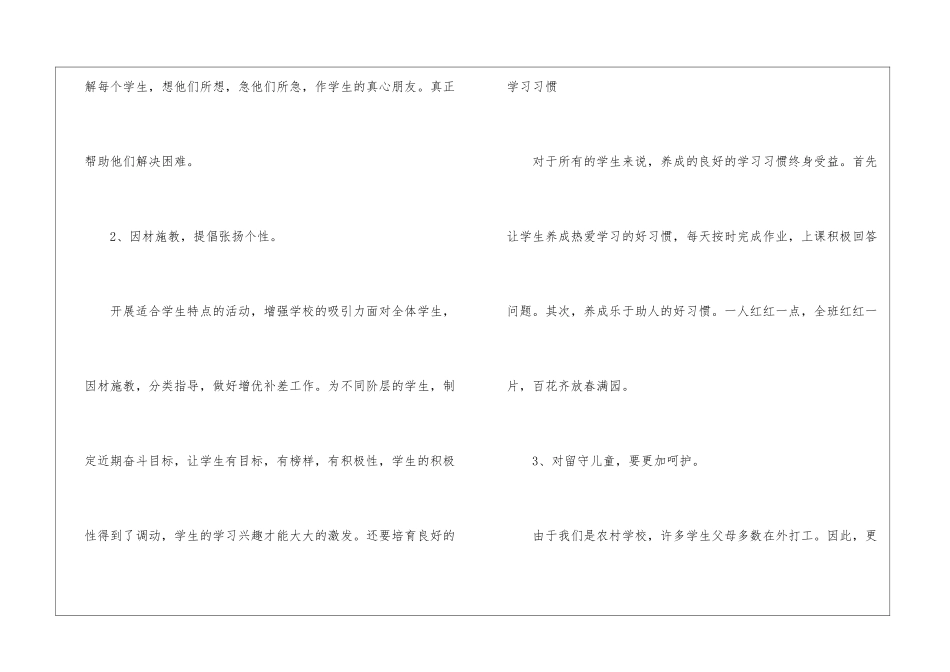 解每个学生，想他们所想，急他们所急，作学生的真心朋友。真正帮助他们解决困难。

2、因材施教，提倡张扬个性。

开展适合学生特点的活动，增强学校的吸引力面对全体学生，因材施教，分类指导，做好增优补差工作。为不同阶层的学生，制定近期奋斗目标，让学生有目标，有榜样，有积极性，学生的积极性得到了调动，学生的学习兴趣才能大大的激发。还要培育良好的学习习惯

对于所有的学生来说，养成的良好的学习习惯终身受益。首先让学生养成热爱学习的好习惯，每天按时完成作业，上课积极回答问题。其次，养成乐于助人的好习惯。一人红红一点，全班红红一片，百花齐放春满园。

3、对留守儿童，要更加呵护。

由于我们是农村学校，许多学生父母多数在外打工。因此，更